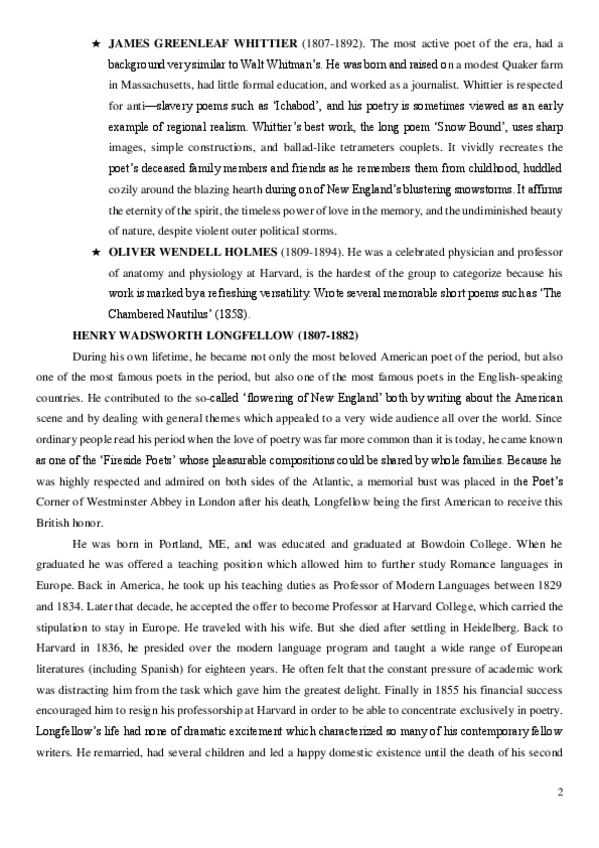 ★ JAMES GREENLEAF WHITTIER (1807-1892). The most active poet of the era, had a background very similar to Walt Whitman's. He was born and raised on a modest Quaker farm in Massachusetts, had little formal education, and worked as a journalist. Whittier is respected for anti—slavery poems such as 'Ichabod', and his poetry is sometimes viewed as an early example of regional realism. Whittier's best work, the long poem 'Snow Bound', uses sharp images, simple constructions, and ballad-like tetrameters couplets. It vividly recreates the poet's deceased family members and friends as he remembers them from childhood, huddled cozily around the blazing hearth during on of New England's blustering snowstorms. It affirms the eternity of the spirit, the timeless power of love in the memory, and the undiminished beauty of nature, despite violent outer political storms.

★ OLIVER WENDELL HOLMES (1809-1894). He was a celebrated physician and professor of anatomy and physiology at Harvard, is the hardest of the group to categorize because his work is marked by a refreshing versatility. Wrote several memorable short poems such as 'The Chambered Nautilus' (1858).

HENRY WADSWORTH LONGFELLOW (1807-1882)

During his own lifetime, he became not only the most beloved American poet of the period, but also one of the most famous poets in the period, but also one of the most famous poets in the English-speaking countries. He contributed to the so-called 'flowering of New England' both by writing about the American scene and by dealing with general themes which appealed to a very wide audience all over the world. Since ordinary people read his period when the love of poetry was far more common than it is today, he came known as one of the 'Fireside Poets' whose pleasurable compositions could be shared by whole families. Because he was highly respected and admired on both sides of the Atlantic, a memorial bust was placed in the Poet's Corner of Westminster Abbey in London after his death, Longfellow being the first American to receive this British honor.

He was born in Portland, ME, and was educated and graduated at Bowdoin College. When he graduated he was offered a teaching position which allowed him to further study Romance languages in Europe. Back in America, he took up his teaching duties as Professor of Modern Languages between 1829 and 1834. Later that decade, he accepted the offer to become Professor at Harvard College, which carried the stipulation to stay in Europe. He traveled with his wife. But she died after settling in Heidelberg. Back to Harvard in 1836, he presided over the modern language program and taught a wide range of European literatures (including Spanish) for eighteen years. He often felt that the constant pressure of academic work was distracting him from the task which gave him the greatest delight. Finally in 1855 his financial success encouraged him to resign his professorship at Harvard in order to be able to concentrate exclusively in poetry. Longfellow's life had none of dramatic excitement which characterized so many of his contemporary fellow writers. He remarried, had several children and led a happy domestic existence until the death of his second

2